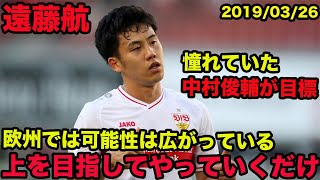 遠藤航

2019/03/26

憧れていた
中村俊輔が目標

JAKO

VfB

欧州では可能性は広がっている
上を目指してやっていくだけ